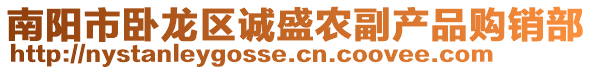 南阳市卧龙区诚盛农副产品购销部
http://nystanleygosse.cn.coovee.com